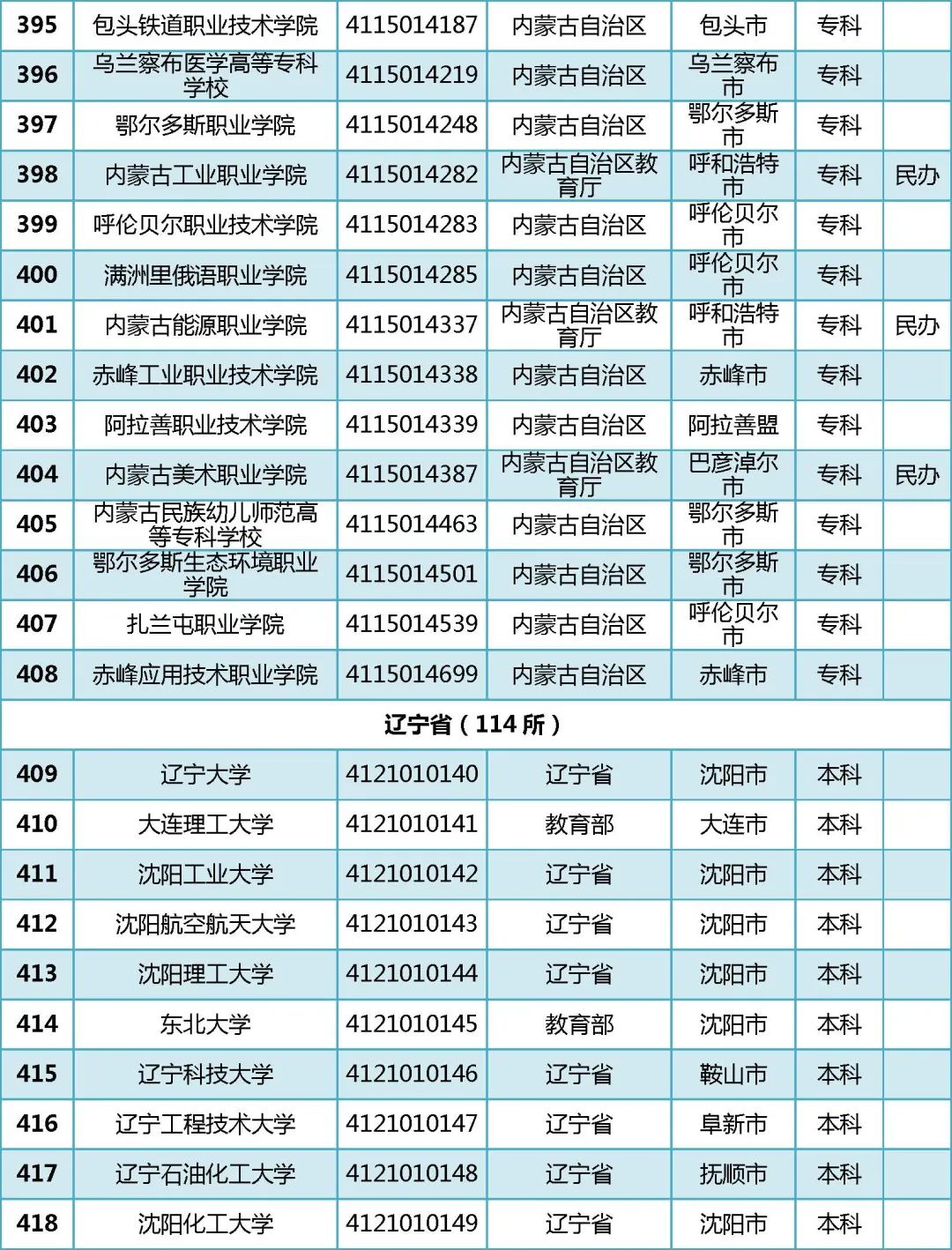 | 395 | 包头铁道职业技术学院 | 4115014187 | 内蒙古自治区 | 包头市 | 专科 | |
|---|---|---|---|---|---|---|
| 396 | 乌兰察布医学高等专科学校 | 4115014219 | 内蒙古自治区 | 乌兰察布市 | 专科 | |
| 397 | 鄂尔多斯职业学院 | 4115014248 | 内蒙古自治区 | 鄂尔多斯市 | 专科 | |
| 398 | 内蒙古工业职业学院 | 4115014282 | 内蒙古自治区教育厅 | 呼和浩特市 | 专科 | 民办 |
| 399 | 呼伦贝尔职业技术学院 | 4115014283 | 内蒙古自治区 | 呼伦贝尔市 | 专科 | |
| 400 | 满洲里俄语职业学院 | 4115014285 | 内蒙古自治区 | 呼伦贝尔市 | 专科 | |
| 401 | 内蒙古能源职业学院 | 4115014337 | 内蒙古自治区教育厅 | 呼和浩特市 | 专科 | 民办 |
| 402 | 赤峰工业职业技术学院 | 4115014338 | 内蒙古自治区 | 赤峰市 | 专科 | |
| 403 | 阿拉善职业技术学院 | 4115014339 | 内蒙古自治区 | 阿拉善盟 | 专科 | |
| 404 | 内蒙古美术职业学院 | 4115014387 | 内蒙古自治区教育厅 | 巴彦淖尔市 | 专科 | 民办 |
| 405 | 内蒙古民族幼儿师范高等专科学校 | 4115014463 | 内蒙古自治区 | 鄂尔多斯市 | 专科 | |
| 406 | 鄂尔多斯生态环境职业学院 | 4115014501 | 内蒙古自治区 | 鄂尔多斯市 | 专科 | |
| 407 | 扎兰屯职业学院 | 4115014539 | 内蒙古自治区 | 呼伦贝尔市 | 专科 | |
| 408 | 赤峰应用技术职业学院 | 4115014699 | 内蒙古自治区 | 赤峰市 | 专科 | |
| 辽宁省（114 所） | | | | | | |
| 409 | 辽宁大学 | 4121010140 | 辽宁省 | 沈阳市 | 本科 | |
| 410 | 大连理工大学 | 4121010141 | 教育部 | 大连市 | 本科 | |
| 411 | 沈阳工业大学 | 4121010142 | 辽宁省 | 沈阳市 | 本科 | |
| 412 | 沈阳航空航天大学 | 4121010143 | 辽宁省 | 沈阳市 | 本科 | |
| 413 | 沈阳理工大学 | 4121010144 | 辽宁省 | 沈阳市 | 本科 | |
| 414 | 东北大学 | 4121010145 | 教育部 | 沈阳市 | 本科 | |
| 415 | 辽宁科技大学 | 4121010146 | 辽宁省 | 鞍山市 | 本科 | |
| 416 | 辽宁工程技术大学 | 4121010147 | 辽宁省 | 阜新市 | 本科 | |
| 417 | 辽宁石油化工大学 | 4121010148 | 辽宁省 | 抚顺市 | 本科 | |
| 418 | 沈阳化工大学 | 4121010149 | 辽宁省 | 沈阳市 | 本科 | |